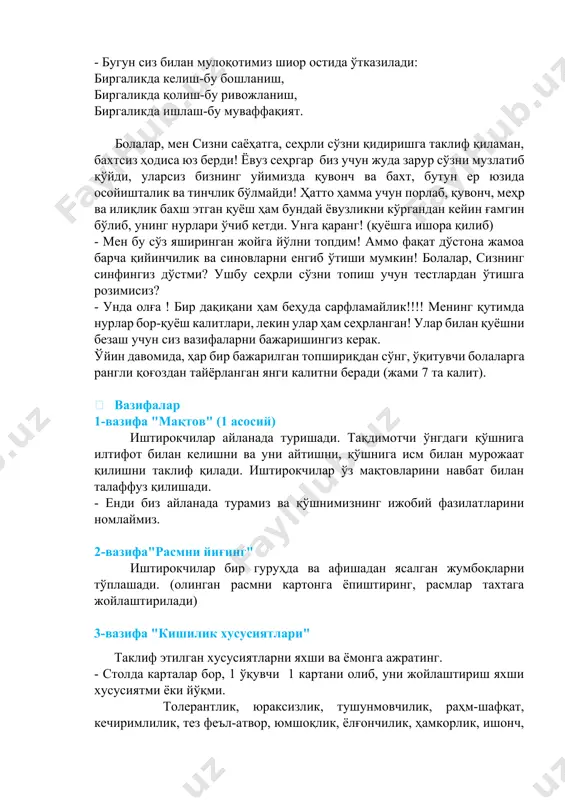 - Бугун сиз билан мулоқотимиз шиор остида ўтказилади:
Биргаликда келиш-бу бошланиш,
Биргаликда қолиш-бу ривожланиш,
Биргаликда ишлаш-бу муваффақият.

Болалар, мен Сизни саёҳатга, сеҳрли сўзни қидиришга таклиф қиламан, бахтсиз ҳодиса юз берди! Ёвуз сеҳргар биз учун жуда зарур сўзни музлатиб қўйди, уларсиз бизнинг уйимизда қувонч ва бахт, бутун ер юзида осойишталик ва тинчлик бўлмайди! Ҳатто ҳамма учун порлаб, қувонч, меҳр ва илиқлик бахш этган қуёш ҳам бундай ёвузликни кўргандан кейин ғамгин бўлиб, унинг нурлари ўчиб кетди. Унга қаранг! (қуёшга ишора қилиб)
- Мен бу сўз яширинган жойга йўлни топдим! Аммо фақат дўстона жамоа барча қийинчилик ва синовларни енгиб ўтиши мумкин! Болалар, Сизнинг синфингиз дўстми? Ушбу сеҳрли сўзни топиш учун тестлардан ўтишга розимисиз?
- Унда олға ! Бир дақиқани ҳам беҳуда сарфламайлик!!!! Менинг қутимда нурлар бор-қуёш калитлари, лекин улар ҳам сеҳрланган! Улар билан қуёшни безаш учун сиз вазифаларни бажаришингиз керак.
Ўйин давомида, ҳар бир бажарилган топшириқдан сўнг, ўқитувчи болаларга рангли қоғоздан тайёрланган янги калитни беради (жами 7 та калит).

Вазифалар
1-вазифа "Мақтов" (1 асосий)
Иштирокчилар айланада туришади. Тақдимотчи ўнгдаги қўшнига илтифот билан келишни ва уни айтишни, қўшнига исм билан мурожаат қилишни таклиф қилади. Иштирокчилар ўз мақтовларини навбат билан талаффуз қилишади.
- Енди биз айланада турамиз ва қўшнимизнинг ижобий фазилатларини номлаймиз.

2-вазифа"Расмни йиғинг"
Иштирокчилар бир гуруҳда ва афишадан ясалган жумбоқларни тўплашади. (олинган расмни картонга ёпиштиринг, расмлар тахтага жойлаштирилади)

3-вазифа "Кишилик хусусиятлари"

Таклиф этилган хусусиятларни яхши ва ёмонга ажратинг.
- Столда карталар бор, 1 ўқувчи 1 картани олиб, уни жойлаштириш яхши хусусиятми ёки йўқми.
Толерантлик, юраксизлик, тушунмовчилик, раҳм-шафқат, кечиримлилик, тез феъл-атвор, юмшоқлик, ёлғончилик, ҳамкорлик, ишонч,